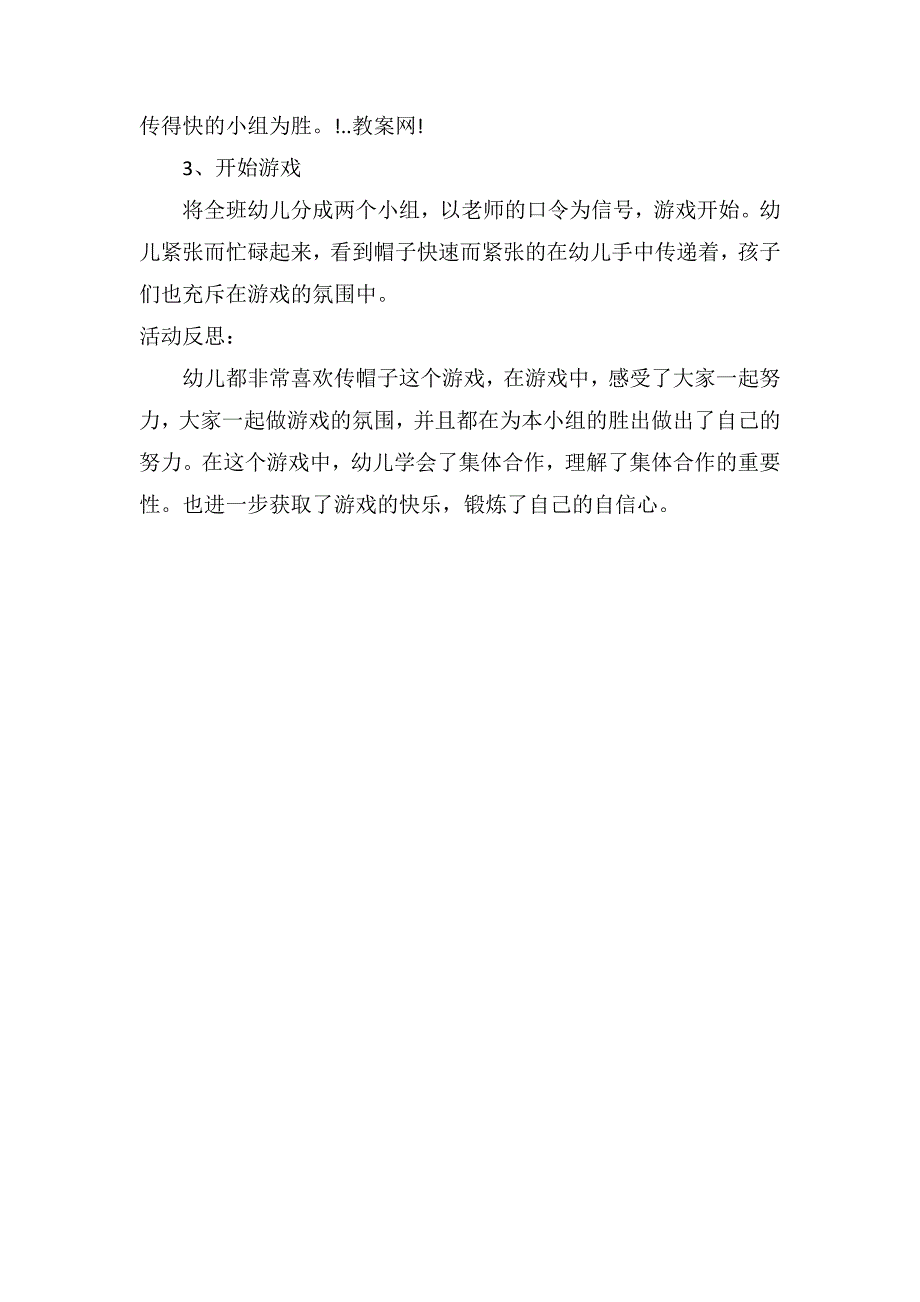 传得快的小组为胜。!..教案网!

3、开始游戏

将全班幼儿分成两个小组，以老师的口令为信号，游戏开始。幼儿紧张而忙碌起来，看到帽子快速而紧张的在幼儿手中传递着，孩子们也充斥在游戏的氛围中。

活动反思：

幼儿都非常喜欢传帽子这个游戏，在游戏中，感受了大家一起努力，大家一起做游戏的氛围，并且都在为本小组的胜出做出了自己的努力。在这个游戏中，幼儿学会了集体合作，理解了集体合作的重要性。也进一步获取了游戏的快乐，锻炼了自己的自信心。